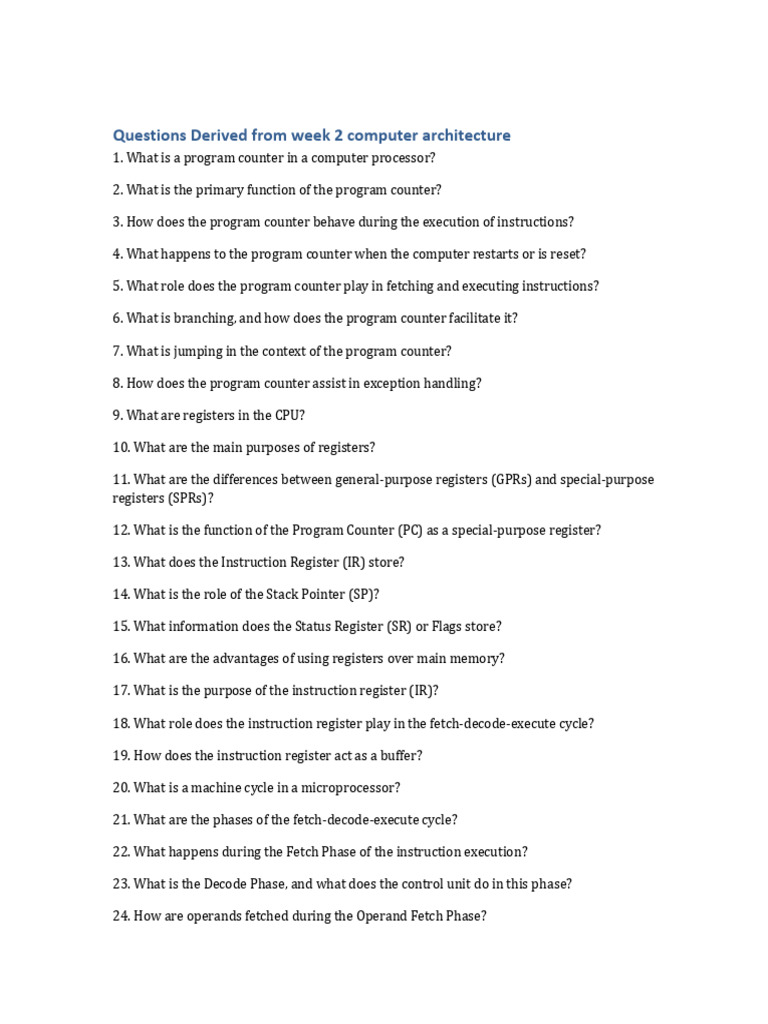 Questions Derived from week 2 computer architecture

1. What is a program counter in a computer processor?

2. What is the primary function of the program counter?

3. How does the program counter behave during the execution of instructions?

4. What happens to the program counter when the computer restarts or is reset?

5. What role does the program counter play in fetching and executing instructions?

6. What is branching, and how does the program counter facilitate it?

7. What is jumping in the context of the program counter?

8. How does the program counter assist in exception handling?

9. What are registers in the CPU?

10. What are the main purposes of registers?

11. What are the differences between general-purpose registers (GPRs) and special-purpose registers (SPRs)?

12. What is the function of the Program Counter (PC) as a special-purpose register?

13. What does the Instruction Register (IR) store?

14. What is the role of the Stack Pointer (SP)?

15. What information does the Status Register (SR) or Flags store?

16. What are the advantages of using registers over main memory?

17. What is the purpose of the instruction register (IR)?

18. What role does the instruction register play in the fetch-decode-execute cycle?

19. How does the instruction register act as a buffer?

20. What is a machine cycle in a microprocessor?

21. What are the phases of the fetch-decode-execute cycle?

22. What happens during the Fetch Phase of the instruction execution?

23. What is the Decode Phase, and what does the control unit do in this phase?

24. How are operands fetched during the Operand Fetch Phase?